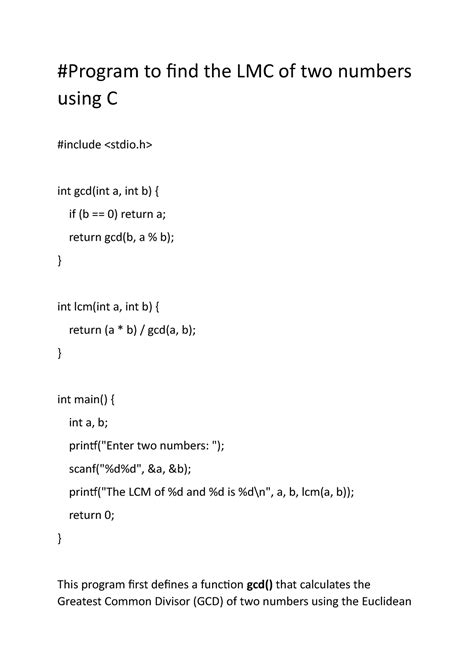 #Program to find the LMC of two numbers using C

#include <stdio.h>

int gcd(int a, int b) {
if (b == 0) return a;
return gcd(b, a % b);
}

int lcm(int a, int b) {
return (a * b) / gcd(a, b);
}

int main() {
int a, b;
printf("Enter two numbers: ");
scanf("%d%d", &a, &b);
printf("The LCM of %d and %d is %d\n", a, b, lcm(a, b));
return 0;
}

This program first defines a function gcd() that calculates the Greatest Common Divisor (GCD) of two numbers using the Euclidean